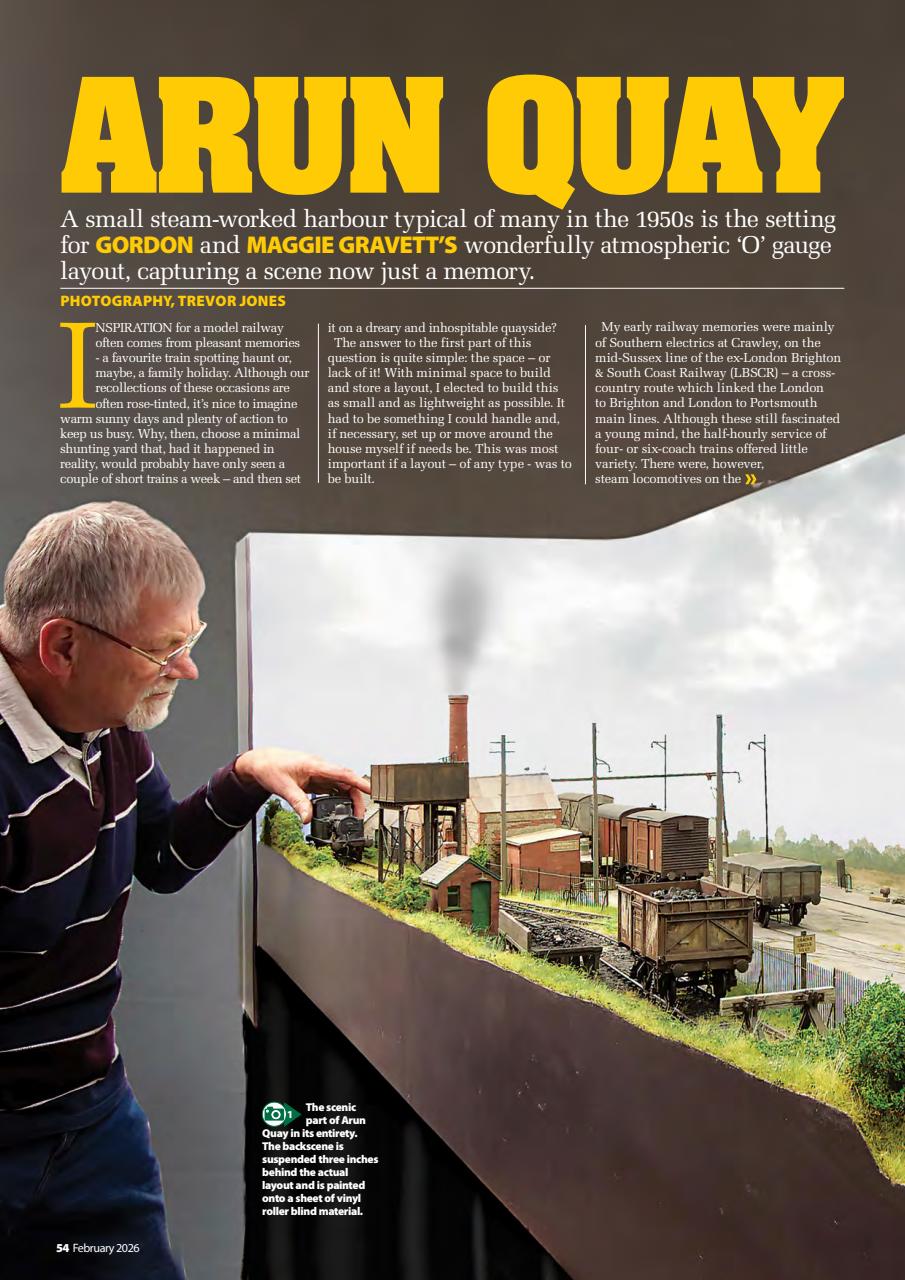 ARUN QUAY

A small steam-worked harbour typical of many in the 1950s is the setting for GORDON and MAGGIE GRAVETT'S wonderfully atmospheric 'O' gauge layout, capturing a scene now just a memory.

PHOTOGRAPHY, TREVOR JONES

INSPIRATION for a model railway often comes from pleasant memories - a favourite train spotting haunt or, maybe, a family holiday. Although our recollections of these occasions are often rose-tinted, it's nice to imagine warm sunny days and plenty of action to keep us busy. Why, then, choose a minimal shunting yard that, had it happened in reality, would probably have only seen a couple of short trains a week – and then set it on a dreary and inhospitable quayside?

The answer to the first part of this question is quite simple: the space – or lack of it! With minimal space to build and store a layout, I elected to build this as small and as lightweight as possible. It had to be something I could handle and, if necessary, set up or move around the house myself if needs be. This was most important if a layout – of any type - was to be built.

My early railway memories were mainly of Southern electrics at Crawley, on the mid-Sussex line of the ex-London Brighton & South Coast Railway (LBSCR) – a cross-country route which linked the London to Brighton and London to Portsmouth main lines. Although these still fascinated a young mind, the half-hourly service of four- or six-coach trains offered little variety. There were, however, steam locomotives on the »

1 The scenic part of Arun Quay in its entirety. The backscene is suspended three inches behind the actual layout and is painted onto a sheet of vinyl roller blind material.

54 February 2026